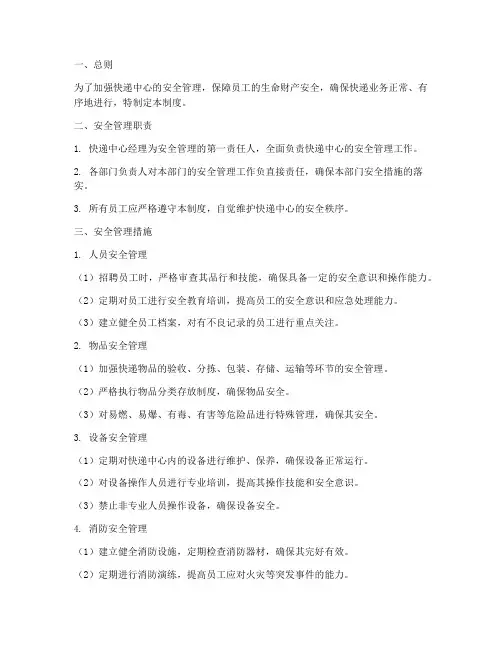 一、总则

为了加强快递中心的安全管理，保障员工的生命财产安全，确保快递业务正常、有序地进行，特制定本制度。

二、安全管理职责

1. 快递中心经理为安全管理的第一责任人，全面负责快递中心的安全管理工作。

2. 各部门负责人对本部门的安全管理工作负直接责任，确保本部门安全措施的落实。

3. 所有员工应严格遵守本制度，自觉维护快递中心的安全秩序。

三、安全管理措施

1. 人员安全管理

（1）招聘员工时，严格审查其品行和技能，确保具备一定的安全意识和操作能力。

（2）定期对员工进行安全教育培训，提高员工的安全意识和应急处理能力。

（3）建立健全员工档案，对有不良记录的员工进行重点关注。

2. 物品安全管理

（1）加强快递物品的验收、分拣、包装、存储、运输等环节的安全管理。

（2）严格执行物品分类存放制度，确保物品安全。

（3）对易燃、易爆、有毒、有害等危险品进行特殊管理，确保其安全。

3. 设备安全管理

（1）定期对快递中心内的设备进行维护、保养，确保设备正常运行。

（2）对设备操作人员进行专业培训，提高其操作技能和安全意识。

（3）禁止非专业人员操作设备，确保设备安全。

4. 消防安全管理

（1）建立健全消防设施，定期检查消防器材，确保其完好有效。

（2）定期进行消防演练，提高员工应对火灾等突发事件的能力。